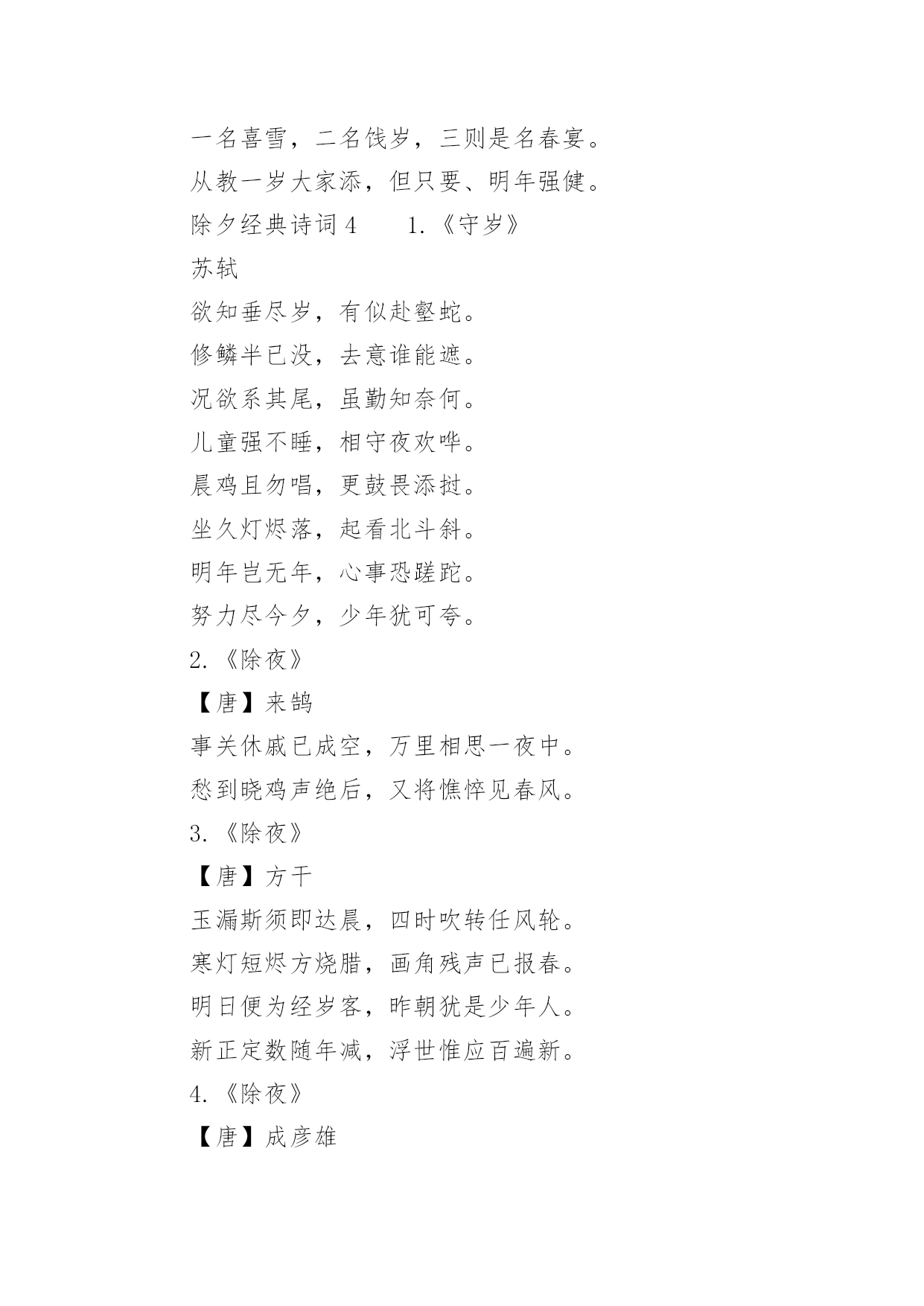 一名喜雪，二名饯岁，三则是名春宴。

从教一岁大家添，但只要、明年强健。

除夕经典诗词 4　　1.《守岁》

苏轼

欲知垂尽岁，有似赴壑蛇。

修鳞半已没，去意谁能遮。

况欲系其尾，虽勤知奈何。

儿童强不睡，相守夜欢哗。

晨鸡且勿唱，更鼓畏添挝。

坐久灯烬落，起看北斗斜。

明年岂无年，心事恐蹉跎。

努力尽今夕，少年犹可夸。

2.《除夜》

【唐】来鹄

事关休戚已成空，万里相思一夜中。

愁到晓鸡声绝后，又将憔悴见春风。

3.《除夜》

【唐】方干

玉漏斯须即达晨，四时吹转任风轮。

寒灯短烬方烧腊，画角残声已报春。

明日便为经岁客，昨朝犹是少年人。

新正定数随年减，浮世惟应百遍新。

4.《除夜》

【唐】成彦雄